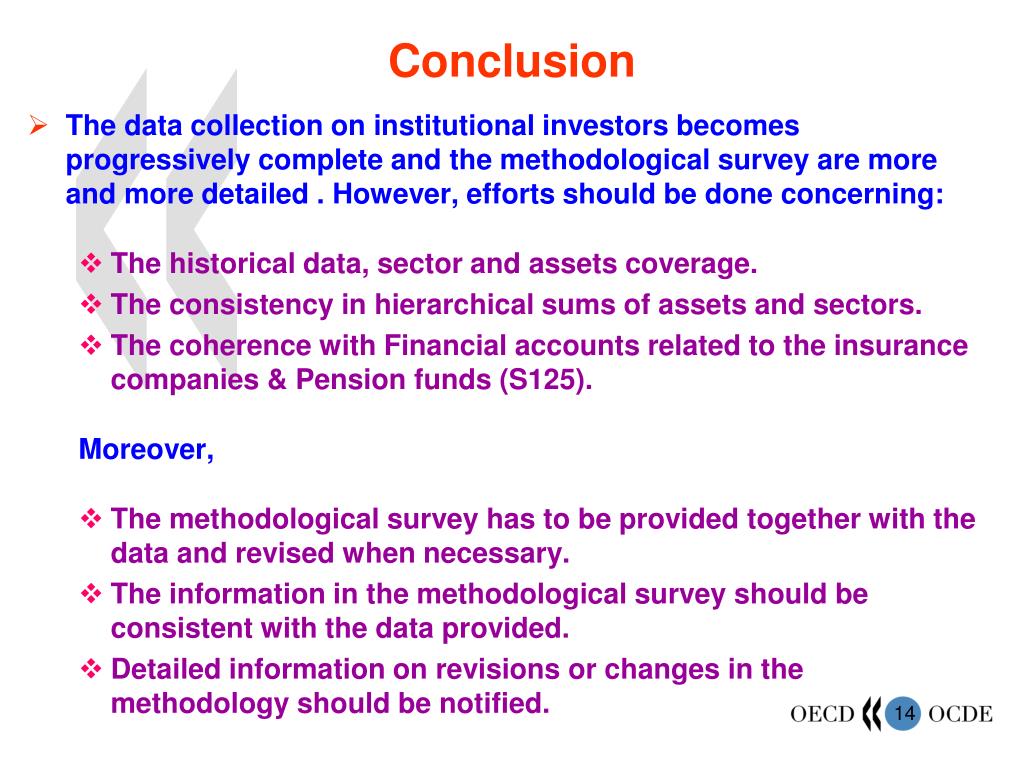 Conclusion

➢ The data collection on institutional investors becomes progressively complete and the methodological survey are more and more detailed . However, efforts should be done concerning:

❖ The historical data, sector and assets coverage.
❖ The consistency in hierarchical sums of assets and sectors.
❖ The coherence with Financial accounts related to the insurance companies & Pension funds (S125).

Moreover,

❖ The methodological survey has to be provided together with the data and revised when necessary.
❖ The information in the methodological survey should be consistent with the data provided.
❖ Detailed information on revisions or changes in the methodology should be notified.

OECD 14 OCDE